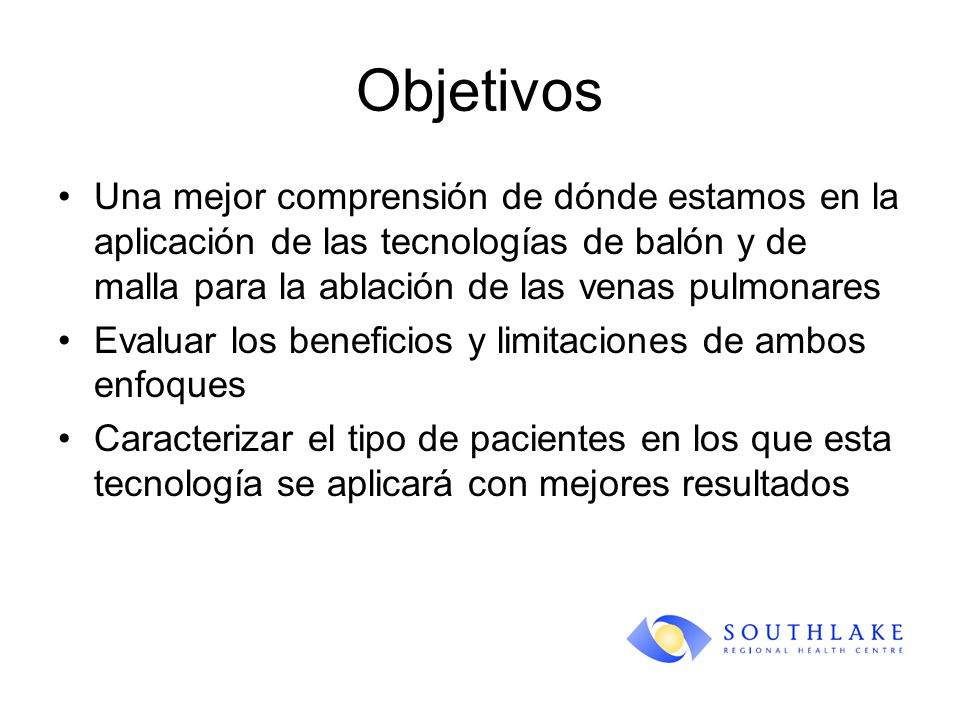 Objetivos

• Una mejor comprensión de dónde estamos en la aplicación de las tecnologías de balón y de malla para la ablación de las venas pulmonares

• Evaluar los beneficios y limitaciones de ambos enfoques

• Caracterizar el tipo de pacientes en los que esta tecnología se aplicará con mejores resultados

SOUTHLAKE
REGIONAL HEALTH CENTRE